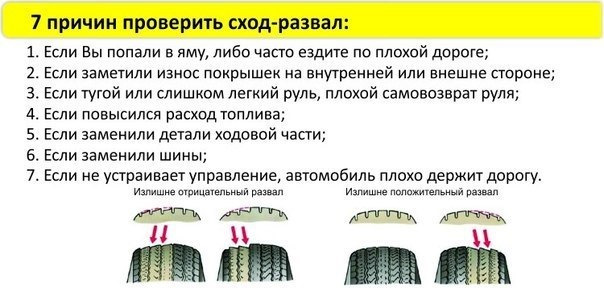 7 причин проверить сход-развал:

1. Если Вы попали в яму, либо часто ездите по плохой дороге;
2. Если заметили износ покрышек на внутренней или внешне стороне;
3. Если тугой или слишком легкий руль, плохой самовозврат руля;
4. Если повысился расход топлива;
5. Если заменили детали ходовой части;
6. Если заменили шины;
7. Если не устраивает управление, автомобиль плохо держит дорогу.

Излишне отрицательный развал

Излишне положительный развал